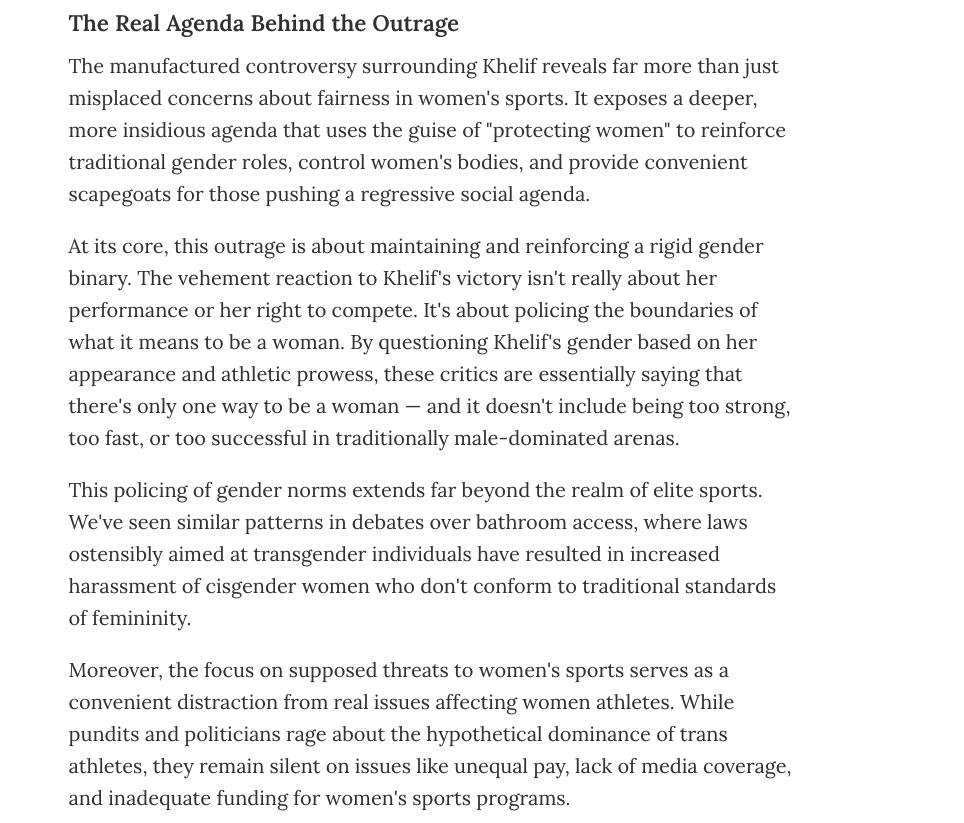 The Real Agenda Behind the Outrage

The manufactured controversy surrounding Khelif reveals far more than just misplaced concerns about fairness in women's sports. It exposes a deeper, more insidious agenda that uses the guise of "protecting women" to reinforce traditional gender roles, control women's bodies, and provide convenient scapegoats for those pushing a regressive social agenda.

At its core, this outrage is about maintaining and reinforcing a rigid gender binary. The vehement reaction to Khelif's victory isn't really about her performance or her right to compete. It's about policing the boundaries of what it means to be a woman. By questioning Khelif's gender based on her appearance and athletic prowess, these critics are essentially saying that there's only one way to be a woman — and it doesn't include being too strong, too fast, or too successful in traditionally male-dominated arenas.

This policing of gender norms extends far beyond the realm of elite sports. We've seen similar patterns in debates over bathroom access, where laws ostensibly aimed at transgender individuals have resulted in increased harassment of cisgender women who don't conform to traditional standards of femininity.

Moreover, the focus on supposed threats to women's sports serves as a convenient distraction from real issues affecting women athletes. While pundits and politicians rage about the hypothetical dominance of trans athletes, they remain silent on issues like unequal pay, lack of media coverage, and inadequate funding for women's sports programs.